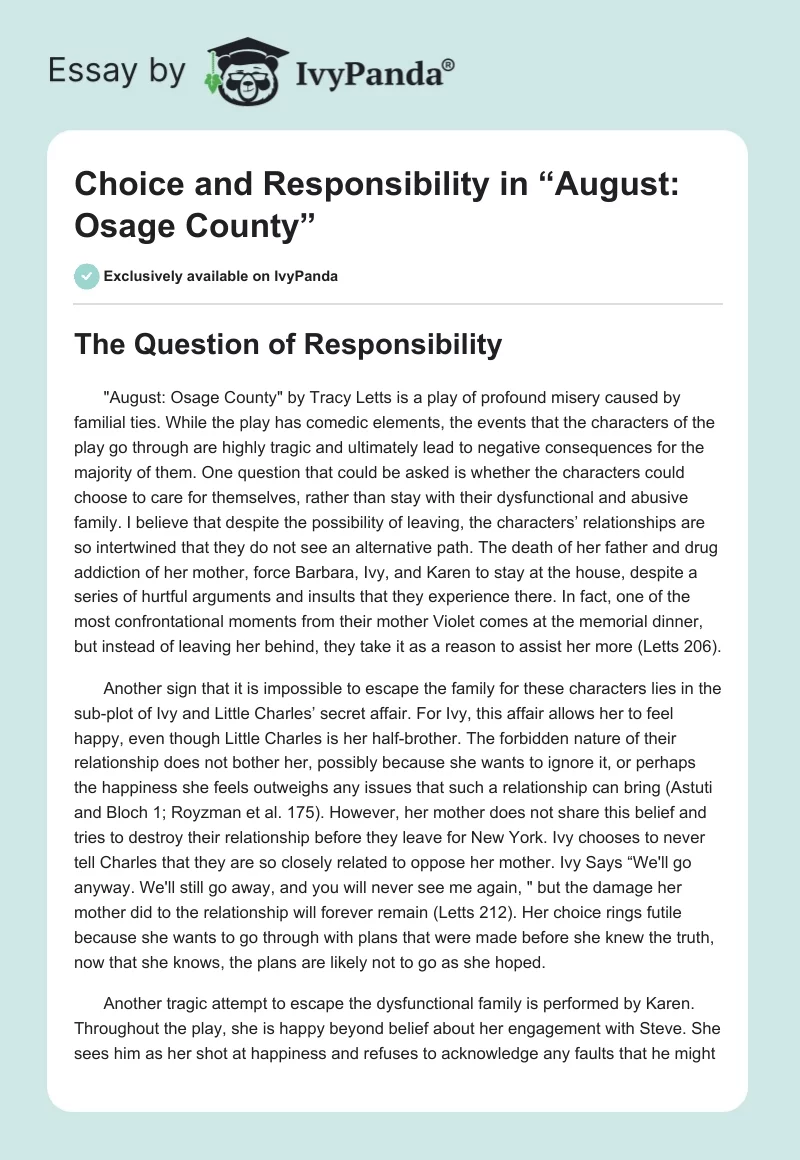 Essay by IvyPanda®

Choice and Responsibility in “August: Osage County”

Exclusively available on IvyPanda

The Question of Responsibility

"August: Osage County" by Tracy Letts is a play of profound misery caused by familial ties. While the play has comedic elements, the events that the characters of the play go through are highly tragic and ultimately lead to negative consequences for the majority of them. One question that could be asked is whether the characters could choose to care for themselves, rather than stay with their dysfunctional and abusive family. I believe that despite the possibility of leaving, the characters’ relationships are so intertwined that they do not see an alternative path. The death of her father and drug addiction of her mother, force Barbara, Ivy, and Karen to stay at the house, despite a series of hurtful arguments and insults that they experience there. In fact, one of the most confrontational moments from their mother Violet comes at the memorial dinner, but instead of leaving her behind, they take it as a reason to assist her more (Letts 206).

Another sign that it is impossible to escape the family for these characters lies in the sub-plot of Ivy and Little Charles’ secret affair. For Ivy, this affair allows her to feel happy, even though Little Charles is her half-brother. The forbidden nature of their relationship does not bother her, possibly because she wants to ignore it, or perhaps the happiness she feels outweighs any issues that such a relationship can bring (Astuti and Bloch 1; Royzman et al. 175). However, her mother does not share this belief and tries to destroy their relationship before they leave for New York. Ivy chooses to never tell Charles that they are so closely related to oppose her mother. Ivy Says “We'll go anyway. We'll still go away, and you will never see me again, " but the damage her mother did to the relationship will forever remain (Letts 212). Her choice rings futile because she wants to go through with plans that were made before she knew the truth, now that she knows, the plans are likely not to go as she hoped.

Another tragic attempt to escape the dysfunctional family is performed by Karen. Throughout the play, she is happy beyond belief about her engagement with Steve. She sees him as her shot at happiness and refuses to acknowledge any faults that he might